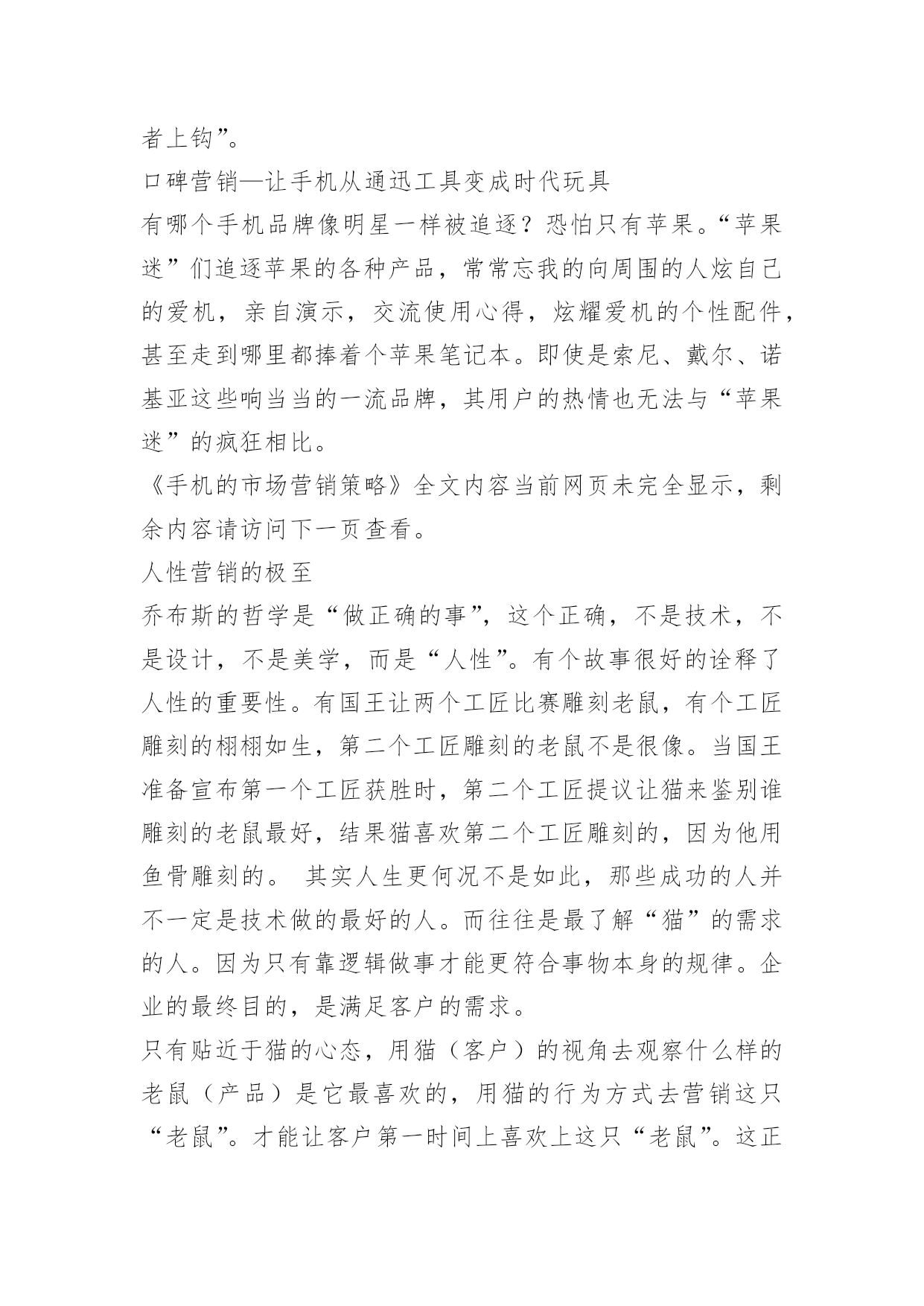 者上钩”。

口碑营销—让手机从通迅工具变成时代玩具

有哪个手机品牌像明星一样被追逐？恐怕只有苹果。“苹果迷”们追逐苹果的各种产品，常常忘我的向周围的人炫自己的爱机，亲自演示，交流使用心得，炫耀爱机的个性配件，甚至走到哪里都捧着个苹果笔记本。即使是索尼、戴尔、诺基亚这些响当当的一流品牌，其用户的热情也无法与“苹果迷”的疯狂相比。

《手机的市场营销策略》全文内容当前网页未完全显示，剩余内容请访问下一页查看。

人性营销的极至

乔布斯的哲学是“做正确的事”，这个正确，不是技术，不是设计，不是美学，而是“人性”。有个故事很好的诠释了人性的重要性。有国王让两个工匠比赛雕刻老鼠，有个工匠雕刻的栩栩如生，第二个工匠雕刻的老鼠不是很像。当国王准备宣布第一个工匠获胜时，第二个工匠提议让猫来鉴别谁雕刻的老鼠最好，结果猫喜欢第二个工匠雕刻的，因为他用鱼骨雕刻的。 其实人生更何况不是如此，那些成功的人并不一定是技术做的最好的人。而往往是最了解“猫”的需求的人。因为只有靠逻辑做事才能更符合事物本身的规律。企业的最终目的，是满足客户的需求。

只有贴近于猫的心态，用猫（客户）的视角去观察什么样的老鼠（产品）是它最喜欢的，用猫的行为方式去营销这只“老鼠”。才能让客户第一时间上喜欢上这只“老鼠”。这正